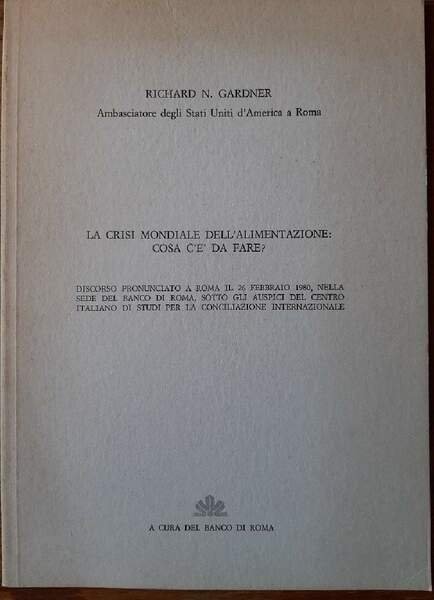 RICHARD N. GARDNER
Ambasciatore degli Stati Uniti d'America a Roma

LA CRISI MONDIALE DELL'ALIMENTAZIONE: COSA C'E' DA FARE?

DISCORSO PRONUNCIATO A ROMA IL 26 FEBBRAIO 1980, NELLA SEDE DEL BANCO DI ROMA, SOTTO GLI AUSPICI DEL CENTRO ITALIANO DI STUDI PER LA CONCILIAZIONE INTERNAZIONALE

A CURA DEL BANCO DI ROMA